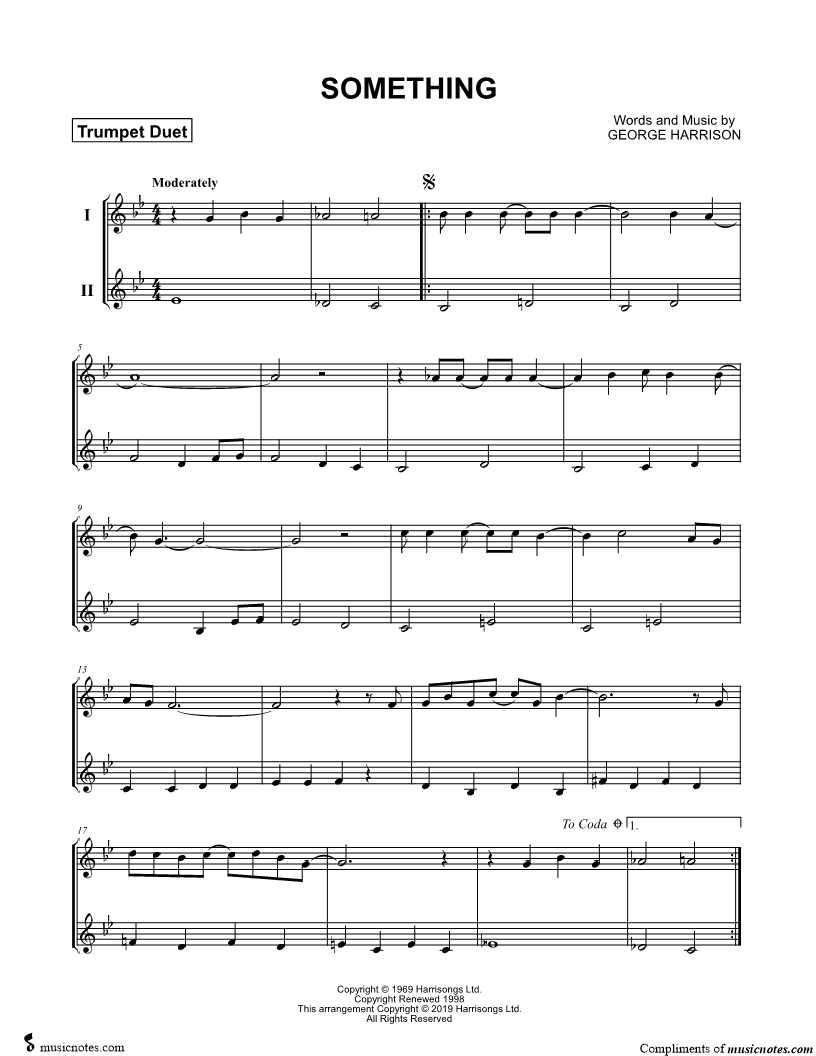 SOMETHING

Trumpet Duet

Words and Music by
GEORGE HARRISON

Moderately

I

II

5

9

13

17

To Coda 1.

Copyright © 1969 Harrisongs Ltd.
Copyright Renewed 1998
This arrangement Copyright © 2019 Harrisongs Ltd.
All Rights Reserved

musicnotes.com

Compliments of musicnotes.com